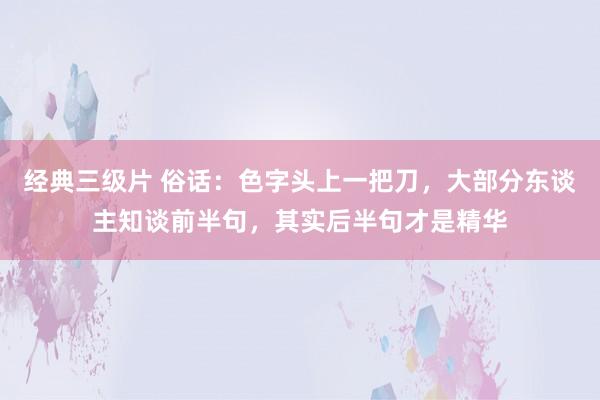 经典三级片 俗话：色字头上一把刀，大部分东谈主知谈前半句，其实后半句才是精华